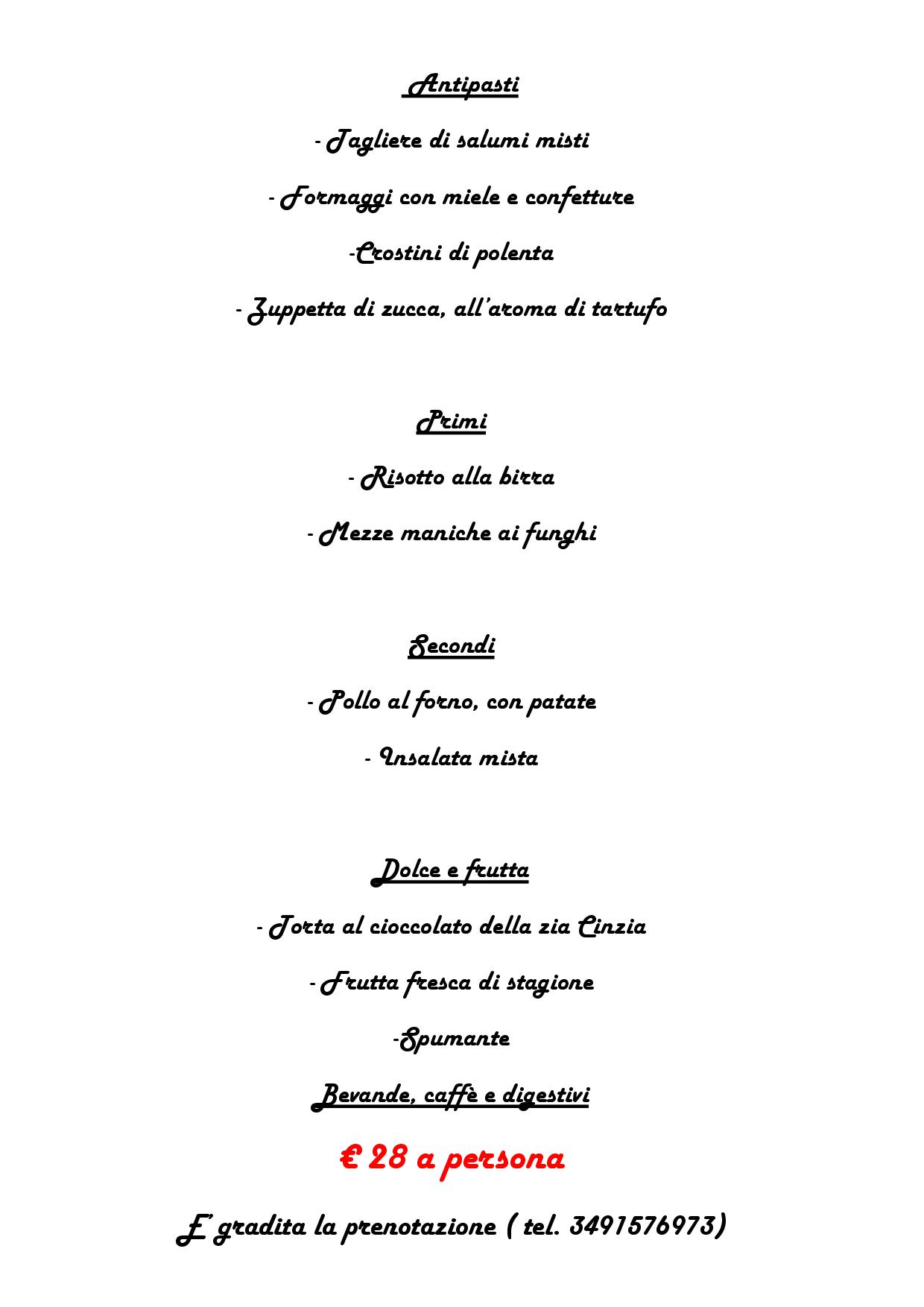 Antipasti

- Tagliere di salumi misti

- Formaggi con miele e confetture

-Crostini di polenta

- Zuppetta di zucca, all'aroma di tartufo

Primi

- Risotto alla birra

- Mezze maniche ai funghi

Secondi

- Pollo al forno, con patate

- Insalata mista

Dolce e frutta

- Torta al cioccolato della zia Cinzia

- Frutta fresca di stagione

-Spumante

Bevande, caffè e digestivi

€ 28 a persona

E' gradita la prenotazione ( tel. 3491576973)